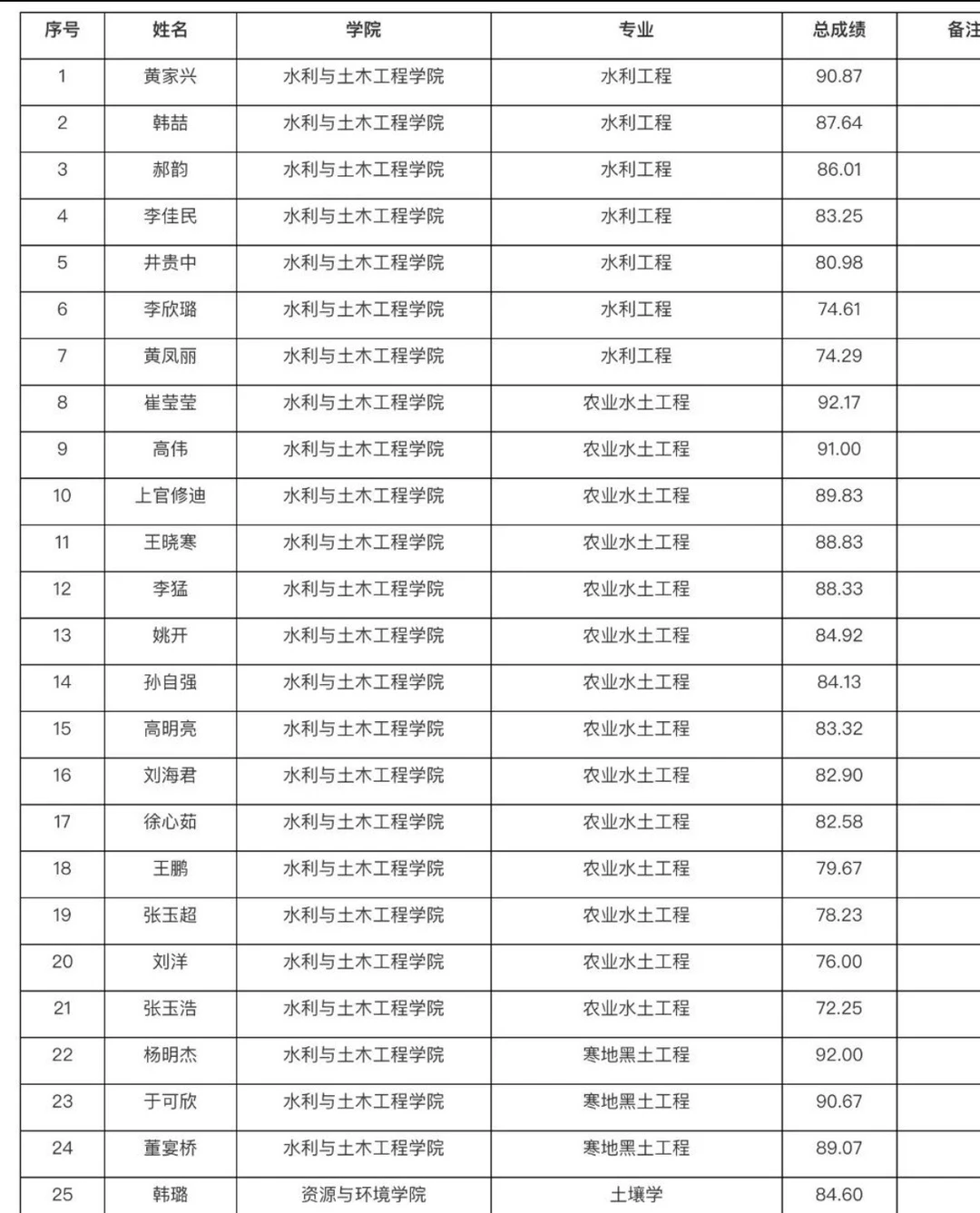 | 序号 | 姓名 | 学院 | 专业 | 总成绩 | 备注 |
|---|---|---|---|---|---|
| 1 | 黄家兴 | 水利与土木工程学院 | 水利工程 | 90.87 | |
| 2 | 韩喆 | 水利与土木工程学院 | 水利工程 | 87.64 | |
| 3 | 郝韵 | 水利与土木工程学院 | 水利工程 | 86.01 | |
| 4 | 李佳民 | 水利与土木工程学院 | 水利工程 | 83.25 | |
| 5 | 井贵中 | 水利与土木工程学院 | 水利工程 | 80.98 | |
| 6 | 李欣璐 | 水利与土木工程学院 | 水利工程 | 74.61 | |
| 7 | 黄凤丽 | 水利与土木工程学院 | 水利工程 | 74.29 | |
| 8 | 崔莹莹 | 水利与土木工程学院 | 农业水土工程 | 92.17 | |
| 9 | 高伟 | 水利与土木工程学院 | 农业水土工程 | 91.00 | |
| 10 | 上官修迪 | 水利与土木工程学院 | 农业水土工程 | 89.83 | |
| 11 | 王晓寒 | 水利与土木工程学院 | 农业水土工程 | 88.83 | |
| 12 | 李猛 | 水利与土木工程学院 | 农业水土工程 | 88.33 | |
| 13 | 姚开 | 水利与土木工程学院 | 农业水土工程 | 84.92 | |
| 14 | 孙自强 | 水利与土木工程学院 | 农业水土工程 | 84.13 | |
| 15 | 高明亮 | 水利与土木工程学院 | 农业水土工程 | 83.32 | |
| 16 | 刘海君 | 水利与土木工程学院 | 农业水土工程 | 82.90 | |
| 17 | 徐心茹 | 水利与土木工程学院 | 农业水土工程 | 82.58 | |
| 18 | 王鹏 | 水利与土木工程学院 | 农业水土工程 | 79.67 | |
| 19 | 张玉超 | 水利与土木工程学院 | 农业水土工程 | 78.23 | |
| 20 | 刘洋 | 水利与土木工程学院 | 农业水土工程 | 76.00 | |
| 21 | 张玉浩 | 水利与土木工程学院 | 农业水土工程 | 72.25 | |
| 22 | 杨明杰 | 水利与土木工程学院 | 寒地黑土工程 | 92.00 | |
| 23 | 于可欣 | 水利与土木工程学院 | 寒地黑土工程 | 90.67 | |
| 24 | 董宴桥 | 水利与土木工程学院 | 寒地黑土工程 | 89.07 | |
| 25 | 韩璐 | 资源与环境学院 | 土壤学 | 84.60 | |